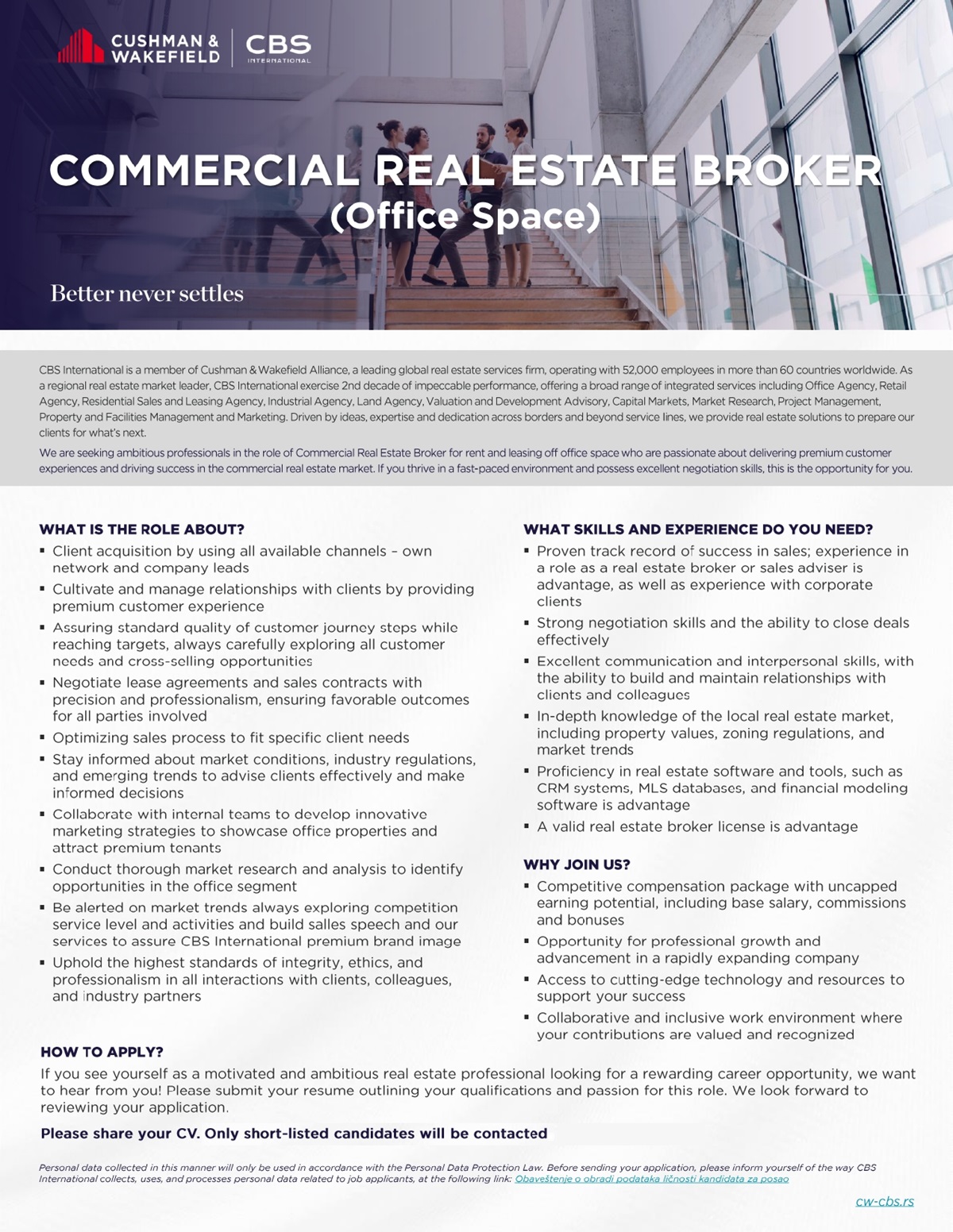 CUSHMAN & WAKEFIELD | CBS INTERNATIONAL

COMMERCIAL REAL ESTATE BROKER
(Office Space)

Better never settles

CBS International is a member of Cushman & Wakefield Alliance, a leading global real estate services firm, operating with 52,000 employees in more than 60 countries worldwide. As a regional real estate market leader, CBS International exercise 2nd decade of impeccable performance, offering a broad range of integrated services including Office Agency, Retail Agency, Residential Sales and Leasing Agency, Industrial Agency, Land Agency, Valuation and Development Advisory, Capital Markets, Market Research, Project Management, Property and Facilities Management and Marketing. Driven by ideas, expertise and dedication across borders and beyond service lines, we provide real estate solutions to prepare our clients for what's next.

We are seeking ambitious professionals in the role of Commercial Real Estate Broker for rent and leasing off office space who are passionate about delivering premium customer experiences and driving success in the commercial real estate market. If you thrive in a fast-paced environment and possess excellent negotiation skills, this is the opportunity for you.

WHAT IS THE ROLE ABOUT?
▪ Client acquisition by using all available channels – own network and company leads
▪ Cultivate and manage relationships with clients by providing premium customer experience
▪ Assuring standard quality of customer journey steps while reaching targets, always carefully exploring all customer needs and cross-selling opportunities
▪ Negotiate lease agreements and sales contracts with precision and professionalism, ensuring favorable outcomes for all parties involved
▪ Optimizing sales process to fit specific client needs
▪ Stay informed about market conditions, industry regulations, and emerging trends to advise clients effectively and make informed decisions
▪ Collaborate with internal teams to develop innovative marketing strategies to showcase office properties and attract premium tenants
▪ Conduct thorough market research and analysis to identify opportunities in the office segment
▪ Be alerted on market trends always exploring competition service level and activities and build salles speech and our services to assure CBS International premium brand image
▪ Uphold the highest standards of integrity, ethics, and professionalism in all interactions with clients, colleagues, and industry partners

WHAT SKILLS AND EXPERIENCE DO YOU NEED?
▪ Proven track record of success in sales; experience in a role as a real estate broker or sales adviser is advantage, as well as experience with corporate clients
▪ Strong negotiation skills and the ability to close deals effectively
▪ Excellent communication and interpersonal skills, with the ability to build and maintain relationships with clients and colleagues
▪ In-depth knowledge of the local real estate market, including property values, zoning regulations, and market trends
▪ Proficiency in real estate software and tools, such as CRM systems, MLS databases, and financial modeling software is advantage
▪ A valid real estate broker license is advantage

WHY JOIN US?
▪ Competitive compensation package with uncapped earning potential, including base salary, commissions and bonuses
▪ Opportunity for professional growth and advancement in a rapidly expanding company
▪ Access to cutting-edge technology and resources to support your success
▪ Collaborative and inclusive work environment where your contributions are valued and recognized

HOW TO APPLY?
If you see yourself as a motivated and ambitious real estate professional looking for a rewarding career opportunity, we want to hear from you! Please submit your resume outlining your qualifications and passion for this role. We look forward to reviewing your application.

Please share your CV. Only short-listed candidates will be contacted

Personal data collected in this manner will only be used in accordance with the Personal Data Protection Law. Before sending your application, please inform yourself of the way CBS International collects, uses, and processes personal data related to job applicants, at the following link: Obaveštenje o obradi podataka ličnosti kandidata za posao

cw-cbs.rs